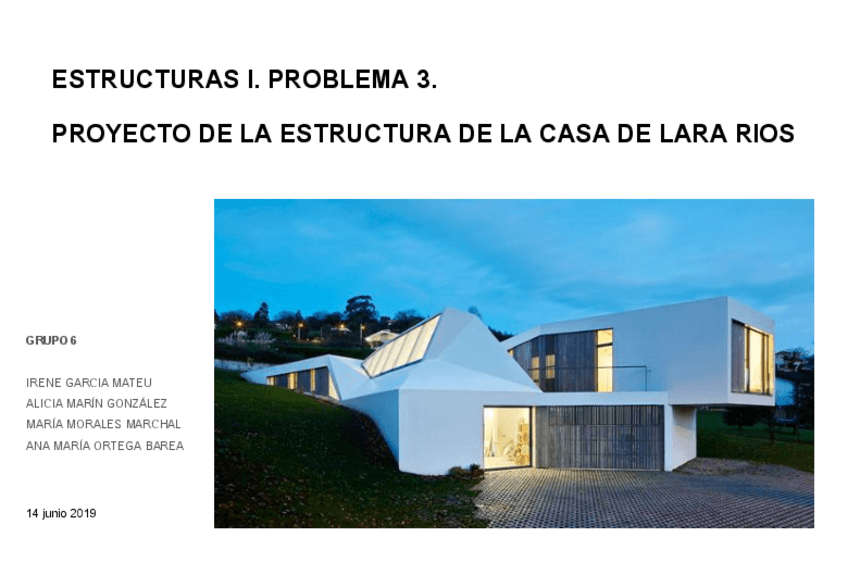 ESTRUCTURAS I. PROBLEMA 3.

PROYECTO DE LA ESTRUCTURA DE LA CASA DE LARA RIOS

GRUPO 6

IRENE GARCIA MATEU
ALICIA MARÍN GONZÁLEZ
MARÍA MORALES MARCHAL
ANA MARÍA ORTEGA BAREA

14 junio 2019